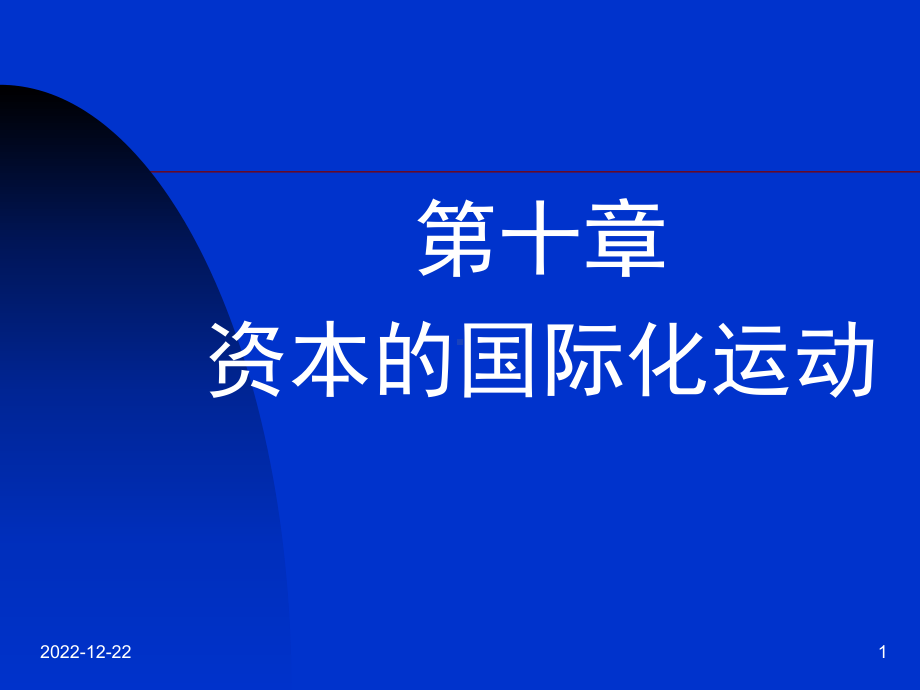 第十章
资本的国际化运动

2022-12-22

1